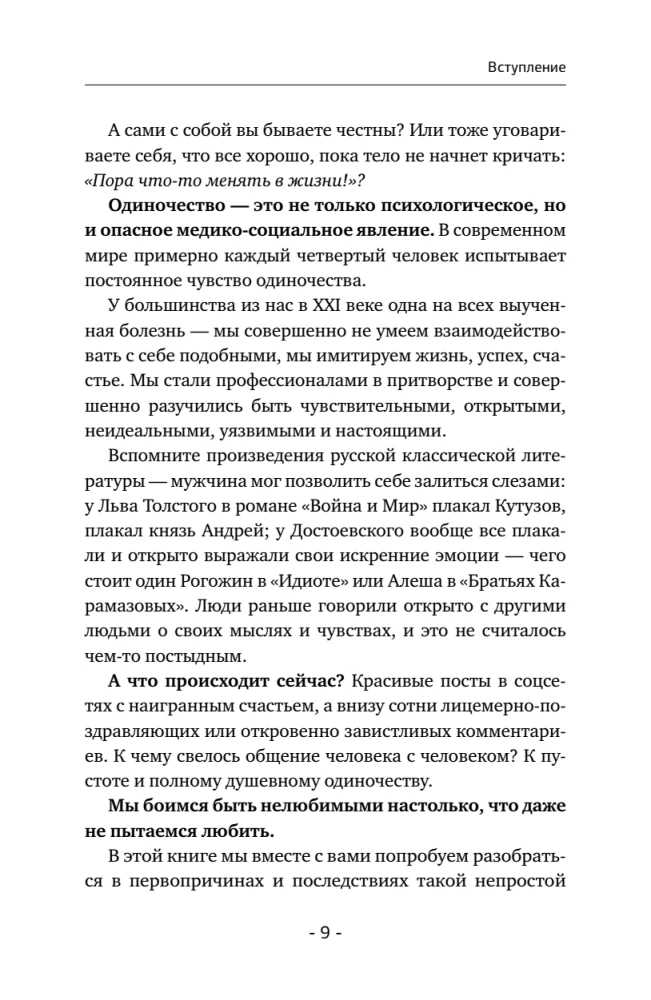 Вступление

А сами с собой вы бываете честны? Или тоже уговариваете себя, что все хорошо, пока тело не начнет кричать: «Пора что-то менять в жизни!»?

Одиночество — это не только психологическое, но и опасное медико-социальное явление. В современном мире примерно каждый четвертый человек испытывает постоянное чувство одиночества.

У большинства из нас в XXI веке одна на всех выученная болезнь — мы совершенно не умеем взаимодействовать с себе подобными, мы имитируем жизнь, успех, счастье. Мы стали профессионалами в притворстве и совершенно разучились быть чувствительными, открытыми, неидеальными, уязвимыми и настоящими.

Вспомните произведения русской классической литературы — мужчина мог позволить себе залиться слезами: у Льва Толстого в романе «Война и Мир» плакал Кутузов, плакал князь Андрей; у Достоевского вообще все плакали и открыто выражали свои искренние эмоции — чего стоит один Рогожин в «Идиоте» или Алеша в «Братьях Карамазовых». Люди раньше говорили открыто с другими людьми о своих мыслях и чувствах, и это не считалось чем-то постыдным.

А что происходит сейчас? Красивые посты в соцсетях с наигранным счастьем, а внизу сотни лицемерно-поздравляющих или откровенно завистливых комментариев. К чему свелось общение человека с человеком? К пустоте и полному душевному одиночеству.

Мы боимся быть нелюбимыми настолько, что даже не пытаемся любить.

В этой книге мы вместе с вами попробуем разобраться в первопричинах и последствиях такой непростой

- 9 -